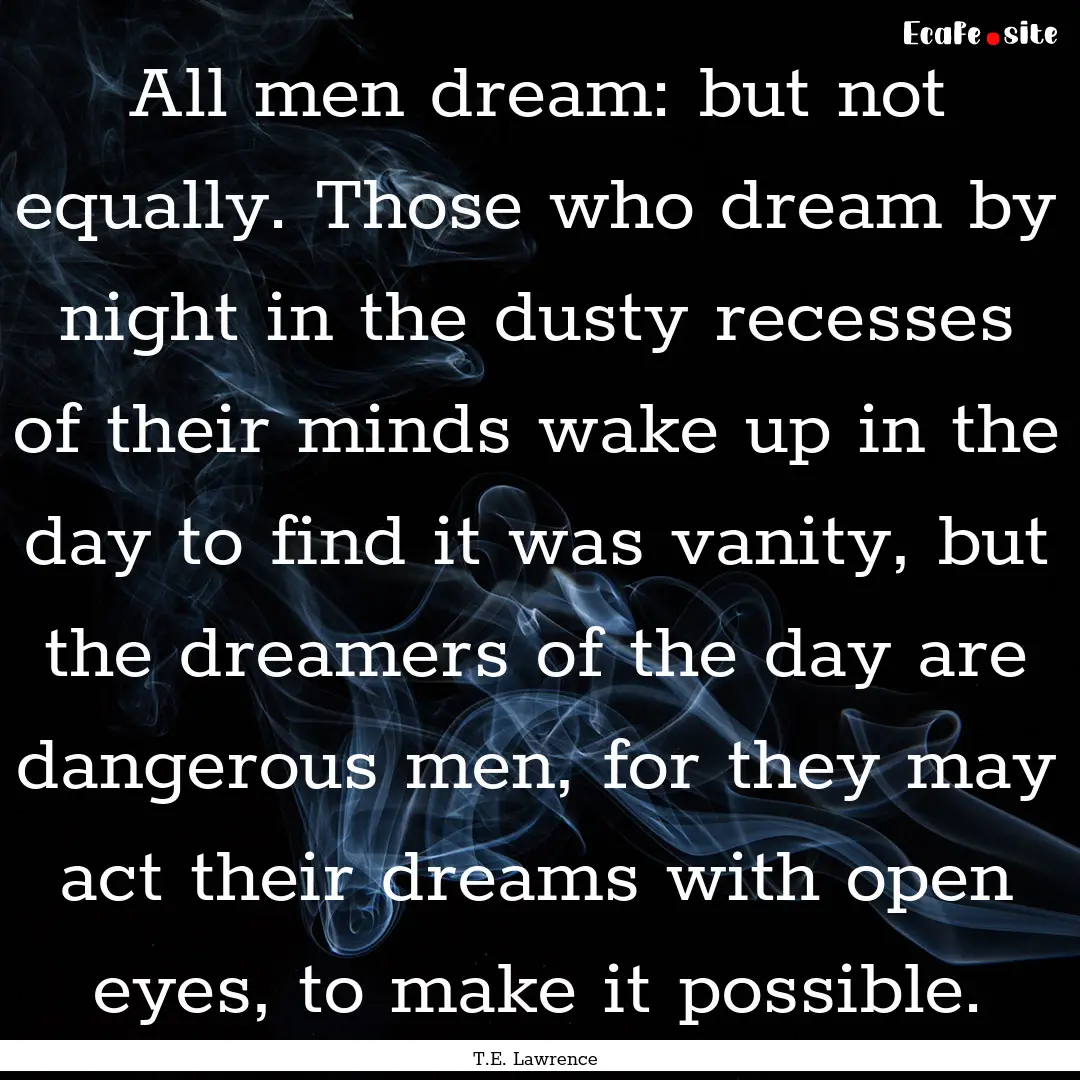 EcaFe.site

All men dream: but not equally. Those who dream by night in the dusty recesses of their minds wake up in the day to find it was vanity, but the dreamers of the day are dangerous men, for they may act their dreams with open eyes, to make it possible.

T.E. Lawrence